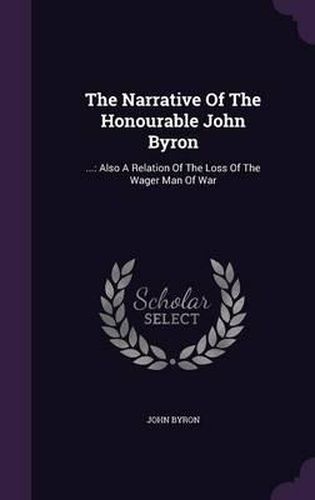 The Narrative Of The Honourable John Byron

...: Also A Relation Of The Loss Of The Wager Man Of War

Scholar
SELECT

JOHN BYRON